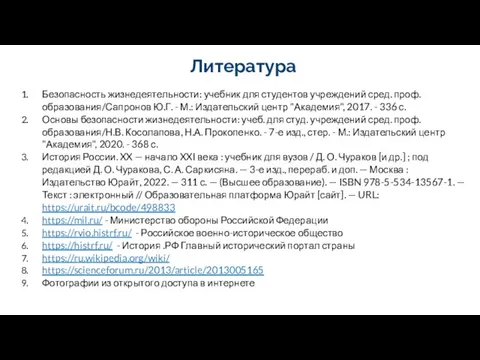 Литература

1. Безопасность жизнедеятельности: учебник для студентов учреждений сред. проф. образования/Сапронов Ю.Г. - М.: Издательский центр "Академия", 2017. - 336 с.
2. Основы безопасности жизнедеятельности: учеб. для студ. учреждений сред. проф. образования/Н.В. Косолапова, Н.А. Прокопенко. - 7-е изд., стер. - М.: Издательский центр "Академия", 2020. - 368 с.
3. История России. XX — начало XXI века : учебник для вузов / Д. О. Чураков [и др.] ; под редакцией Д. О. Чуракова, С. А. Саркисяна. — 3-е изд., перераб. и доп. — Москва : Издательство Юрайт, 2022. — 311 с. — (Высшее образование). — ISBN 978-5-534-13567-1. — Текст : электронный // Образовательная платформа Юрайт [сайт]. — URL: https://urait.ru/bcode/498833
4. https://mil.ru/ - Министерство обороны Российской Федерации
5. https://rvio.histrf.ru/ - Российское военно-историческое общество
6. https://histrf.ru/ - История .РФ Главный исторический портал страны
7. https://ru.wikipedia.org/wiki/
8. https://scienceforum.ru/2013/article/2013005165
9. Фотографии из открытого доступа в интернете